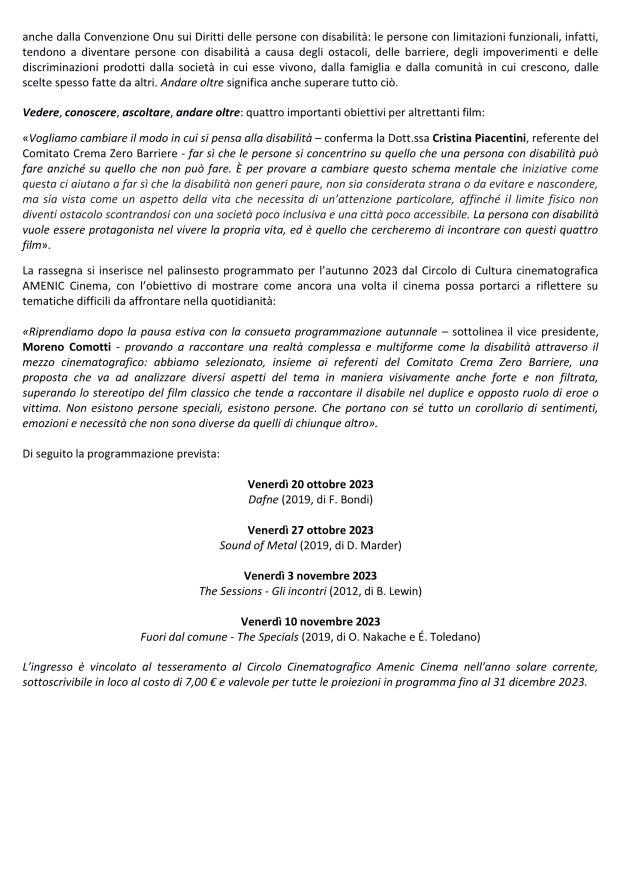 anche dalla Convenzione Onu sui Diritti delle persone con disabilità: le persone con limitazioni funzionali, infatti, tendono a diventare persone con disabilità a causa degli ostacoli, delle barriere, degli impoverimenti e delle discriminazioni prodotti dalla società in cui esse vivono, dalla famiglia e dalla comunità in cui crescono, dalle scelte spesso fatte da altri. Andare oltre significa anche superare tutto ciò.

Vedere, conoscere, ascoltare, andare oltre: quattro importanti obiettivi per altrettanti film:

«Vogliamo cambiare il modo in cui si pensa alla disabilità – conferma la Dott.ssa Cristina Piacentini, referente del Comitato Crema Zero Barriere - far sì che le persone si concentrino su quello che una persona con disabilità può fare anziché su quello che non può fare. È per provare a cambiare questo schema mentale che iniziative come questa ci aiutano a far sì che la disabilità non generi paure, non sia considerata strana o da evitare e nascondere, ma sia vista come un aspetto della vita che necessita di un'attenzione particolare, affinché il limite fisico non diventi ostacolo scontrandosi con una società poco inclusiva e una città poco accessibile. La persona con disabilità vuole essere protagonista nel vivere la propria vita, ed è quello che cercheremo di incontrare con questi quattro film».

La rassegna si inserisce nel palinsesto programmato per l'autunno 2023 dal Circolo di Cultura cinematografica AMENIC Cinema, con l'obiettivo di mostrare come ancora una volta il cinema possa portarci a riflettere su tematiche difficili da affrontare nella quotidianità:

«Riprendiamo dopo la pausa estiva con la consueta programmazione autunnale – sottolinea il vice presidente, Moreno Comotti - provando a raccontare una realtà complessa e multiforme come la disabilità attraverso il mezzo cinematografico: abbiamo selezionato, insieme ai referenti del Comitato Crema Zero Barriere, una proposta che va ad analizzare diversi aspetti del tema in maniera visivamente anche forte e non filtrata, superando lo stereotipo del film classico che tende a raccontare il disabile nel duplice e opposto ruolo di eroe o vittima. Non esistono persone speciali, esistono persone. Che portano con sé tutto un corollario di sentimenti, emozioni e necessità che non sono diverse da quelli di chiunque altro».

Di seguito la programmazione prevista:

Venerdì 20 ottobre 2023
Dafne (2019, di F. Bondi)

Venerdì 27 ottobre 2023
Sound of Metal (2019, di D. Marder)

Venerdì 3 novembre 2023
The Sessions - Gli incontri (2012, di B. Lewin)

Venerdì 10 novembre 2023
Fuori dal comune - The Specials (2019, di O. Nakache e É. Toledano)

L'ingresso è vincolato al tesseramento al Circolo Cinematografico Amenic Cinema nell'anno solare corrente, sottoscrivibile in loco al costo di 7,00 € e valevole per tutte le proiezioni in programma fino al 31 dicembre 2023.